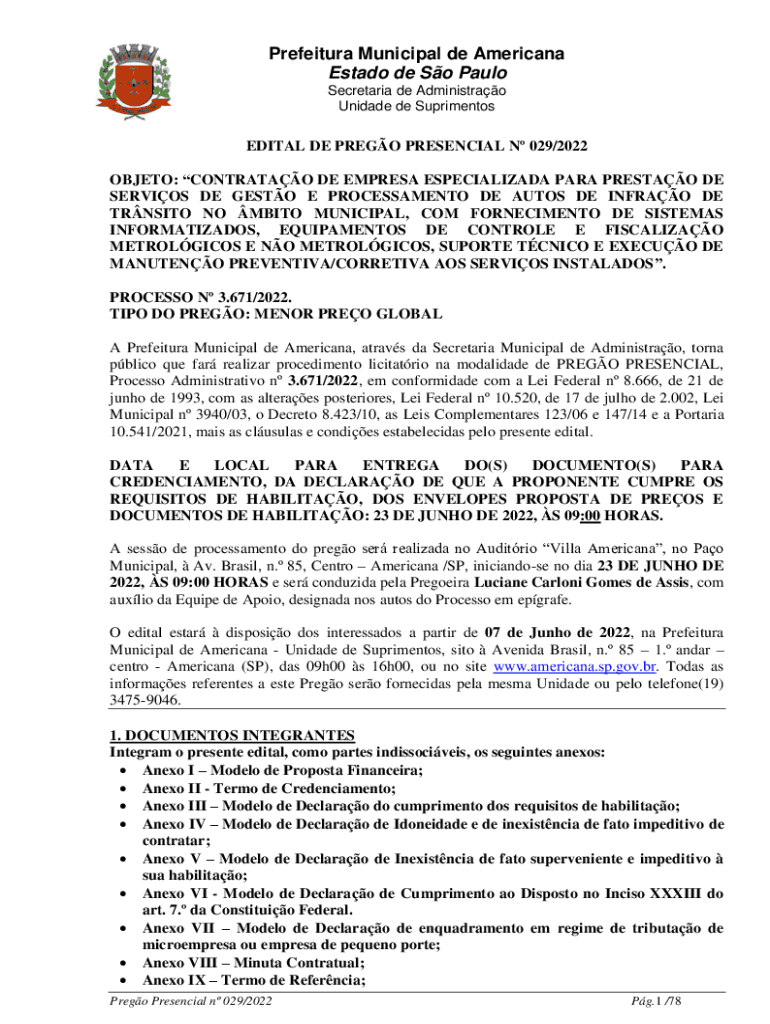 Prefeitura Municipal de Americana
Estado de São Paulo
Secretaria de Administração
Unidade de Suprimentos

EDITAL DE PREGÃO PRESENCIAL Nº 029/2022

OBJETO: “CONTRATAÇÃO DE EMPRESA ESPECIALIZADA PARA PRESTAÇÃO DE SERVIÇOS DE GESTÃO E PROCESSAMENTO DE AUTOS DE INFRAÇÃO DE TRÂNSITO NO ÂMBITO MUNICIPAL, COM FORNECIMENTO DE SISTEMAS INFORMATIZADOS, EQUIPAMENTOS DE CONTROLE E FISCALIZAÇÃO METROLÓGICOS E NÃO METROLÓGICOS, SUPORTE TÉCNICO E EXECUÇÃO DE MANUTENÇÃO PREVENTIVA/CORRETIVA AOS SERVIÇOS INSTALADOS”.

PROCESSO Nº 3.671/2022.
TIPO DO PREGÃO: MENOR PREÇO GLOBAL

A Prefeitura Municipal de Americana, através da Secretaria Municipal de Administração, torna público que fará realizar procedimento licitatório na modalidade de PREGÃO PRESENCIAL, Processo Administrativo nº 3.671/2022, em conformidade com a Lei Federal nº 8.666, de 21 de junho de 1993, com as alterações posteriores, Lei Federal nº 10.520, de 17 de julho de 2.002, Lei Municipal nº 3940/03, o Decreto 8.423/10, as Leis Complementares 123/06 e 147/14 e a Portaria 10.541/2021, mais as cláusulas e condições estabelecidas pelo presente edital.

DATA E LOCAL PARA ENTREGA DO(S) DOCUMENTO(S) PARA CREDENCIAMENTO, DA DECLARAÇÃO DE QUE A PROPONENTE CUMPRE OS REQUISITOS DE HABILITAÇÃO, DOS ENVELOPES PROPOSTA DE PREÇOS E DOCUMENTOS DE HABILITAÇÃO: 23 DE JUNHO DE 2022, ÀS 09:00 HORAS.

A sessão de processamento do pregão será realizada no Auditório “Villa Americana”, no Paço Municipal, à Av. Brasil, n.º 85, Centro – Americana /SP, iniciando-se no dia 23 DE JUNHO DE 2022, ÀS 09:00 HORAS e será conduzida pela Pregoeira Luciane Carloni Gomes de Assis, com auxílio da Equipe de Apoio, designada nos autos do Processo em epígrafe.

O edital estará à disposição dos interessados a partir de 07 de Junho de 2022, na Prefeitura Municipal de Americana - Unidade de Suprimentos, sito à Avenida Brasil, n.º 85 – 1.º andar – centro - Americana (SP), das 09h00 às 16h00, ou no site www.americana.sp.gov.br. Todas as informações referentes a este Pregão serão fornecidas pela mesma Unidade ou pelo telefone(19) 3475-9046.

1. DOCUMENTOS INTEGRANTES
Integram o presente edital, como partes indissociáveis, os seguintes anexos:
• Anexo I – Modelo de Proposta Financeira;
• Anexo II - Termo de Credenciamento;
• Anexo III – Modelo de Declaração do cumprimento dos requisitos de habilitação;
• Anexo IV – Modelo de Declaração de Idoneidade e de inexistência de fato impeditivo de contratar;
• Anexo V – Modelo de Declaração de Inexistência de fato superveniente e impeditivo à sua habilitação;
• Anexo VI - Modelo de Declaração de Cumprimento ao Disposto no Inciso XXXIII do art. 7.º da Constituição Federal.
• Anexo VII – Modelo de Declaração de enquadramento em regime de tributação de microempresa ou empresa de pequeno porte;
• Anexo VIII – Minuta Contratual;
• Anexo IX – Termo de Referência;

Pregão Presencial nº 029/2022 Pág.1 /78